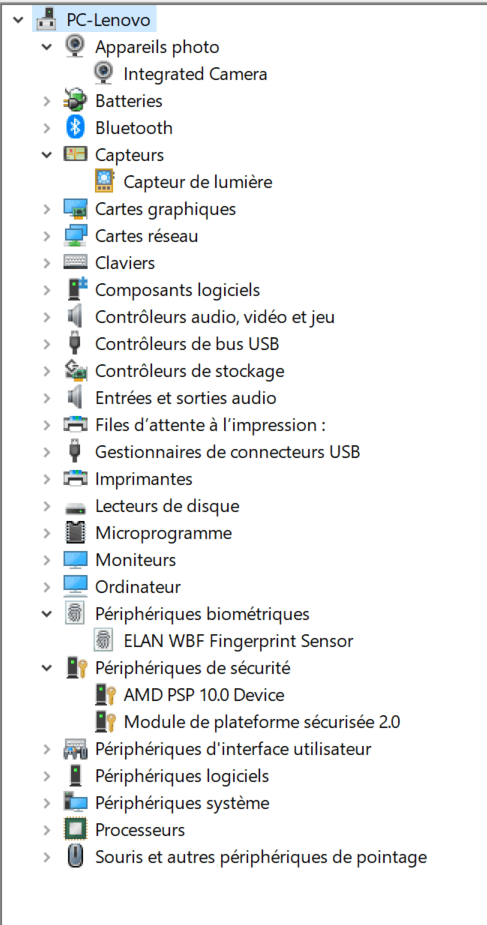 PC-Lenovo
Appareils photo
Integrated Camera
Batteries
Bluetooth
Capteurs
Capteur de lumière
Cartes graphiques
Cartes réseau
Claviers
Composants logiciels
Contrôleurs audio, vidéo et jeu
Contrôleurs de bus USB
Contrôleurs de stockage
Entrées et sorties audio
Files d'attente à l'impression :
Gestionnaires de connecteurs USB
Imprimantes
Lecteurs de disque
Microprogramme
Moniteurs
Ordinateur
Périphériques biométriques
ELAN WBF Fingerprint Sensor
Périphériques de sécurité
AMD PSP 10.0 Device
Module de plateforme sécurisée 2.0
Périphériques d'interface utilisateur
Périphériques logiciels
Périphériques système
Processeurs
Souris et autres périphériques de pointage